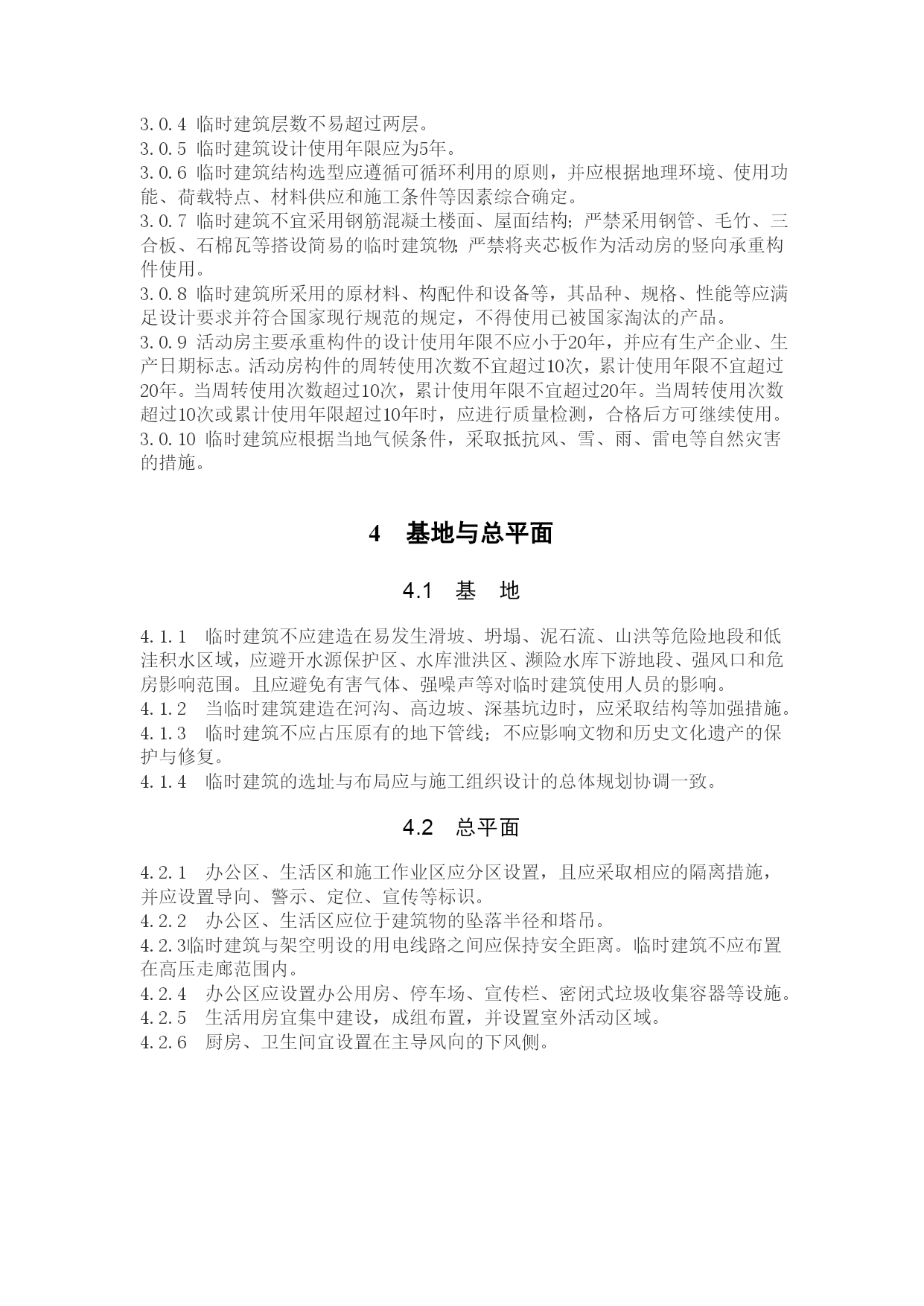 3.0.4 临时建筑层数不易超过两层。
3.0.5 临时建筑设计使用年限应为5年。
3.0.6 临时建筑结构选型应遵循可循环利用的原则，并应根据地理环境、使用功能、荷载特点、材料供应和施工条件等因素综合确定。
3.0.7 临时建筑不宜采用钢筋混凝土楼面、屋面结构；严禁采用钢管、毛竹、三合板、石棉瓦等搭设简易的临时建筑物；严禁将夹芯板作为活动房的竖向承重构件使用。
3.0.8 临时建筑所采用的原材料、构配件和设备等，其品种、规格、性能等应满足设计要求并符合国家现行规范的规定，不得使用已被国家淘汰的产品。
3.0.9 活动房主要承重构件的设计使用年限不应小于20年，并应有生产企业、生产日期标志。活动房构件的周转使用次数不宜超过10次，累计使用年限不宜超过20年。当周转使用次数超过10次，累计使用年限不宜超过20年。当周转使用次数超过10次或累计使用年限超过10年时，应进行质量检测，合格后方可继续使用。
3.0.10 临时建筑应根据当地气候条件，采取抵抗风、雪、雨、雷电等自然灾害的措施。

4 基地与总平面

4.1 基 地

4.1.1 临时建筑不应建造在易发生滑坡、坍塌、泥石流、山洪等危险地段和低洼积水区域，应避开水源保护区、水库泄洪区、濒险水库下游地段、强风口和危房影响范围。且应避免有害气体、强噪声等对临时建筑使用人员的影响。
4.1.2 当临时建筑建造在河沟、高边坡、深基坑边时，应采取结构等加强措施。
4.1.3 临时建筑不应占压原有的地下管线；不应影响文物和历史文化遗产的保护与修复。
4.1.4 临时建筑的选址与布局应与施工组织设计的总体规划协调一致。

4.2 总平面

4.2.1 办公区、生活区和施工作业区应分区设置，且应采取相应的隔离措施，并应设置导向、警示、定位、宣传等标识。
4.2.2 办公区、生活区应位于建筑物的坠落半径和塔吊。
4.2.3临时建筑与架空明设的用电线路之间应保持安全距离。临时建筑不应布置在高压走廊范围内。
4.2.4 办公区应设置办公用房、停车场、宣传栏、密闭式垃圾收集容器等设施。
4.2.5 生活用房宜集中建设，成组布置，并设置室外活动区域。
4.2.6 厨房、卫生间宜设置在主导风向的下风侧。